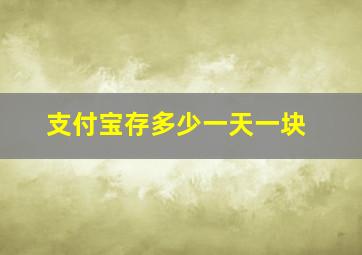 支付宝存多少一天一块